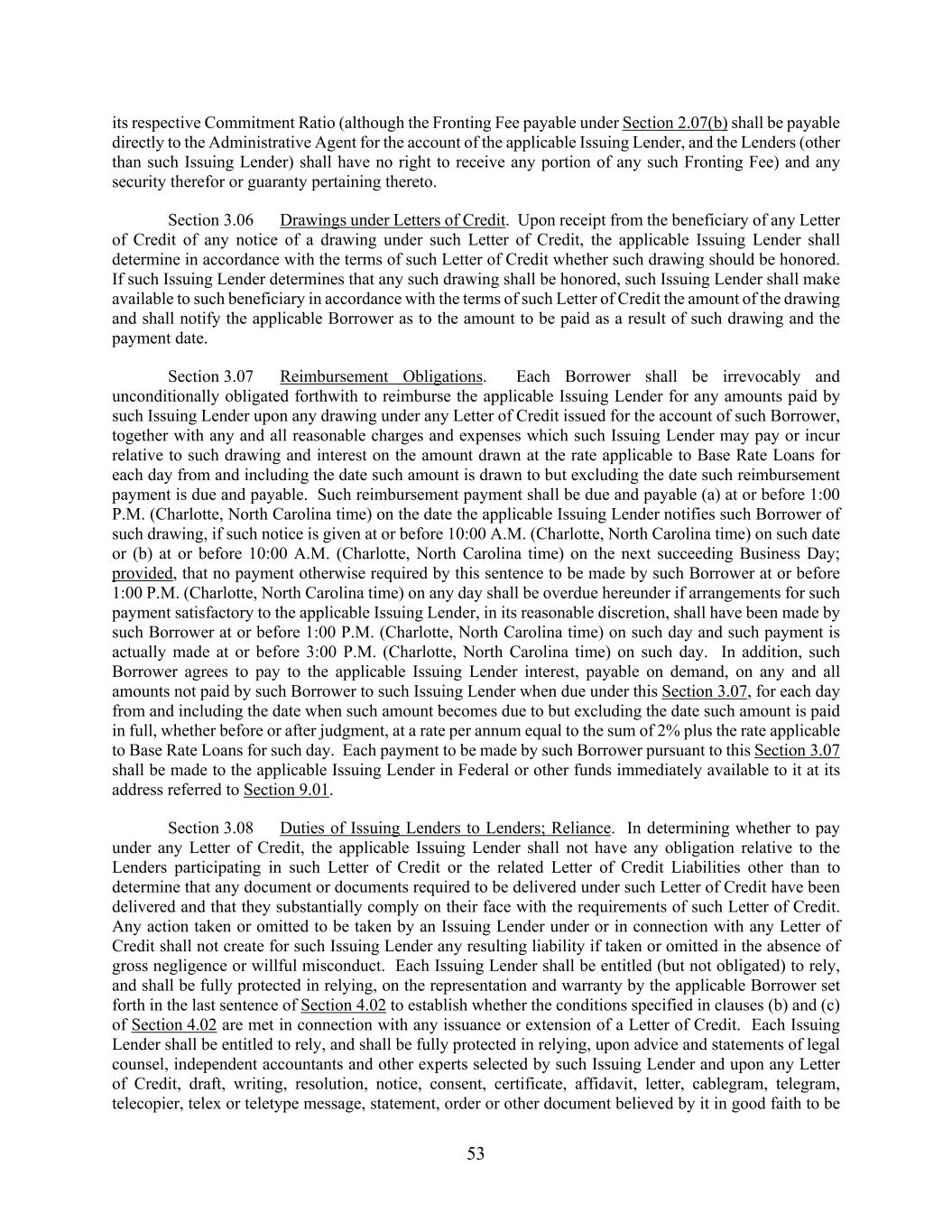 its respective Commitment Ratio (although the Fronting Fee payable under Section 2.07(b) shall be payable directly to the Administrative Agent for the account of the applicable Issuing Lender, and the Lenders (other than such Issuing Lender) shall have no right to receive any portion of any such Fronting Fee) and any security therefor or guaranty pertaining thereto.

Section 3.06 Drawings under Letters of Credit. Upon receipt from the beneficiary of any Letter of Credit of any notice of a drawing under such Letter of Credit, the applicable Issuing Lender shall determine in accordance with the terms of such Letter of Credit whether such drawing should be honored. If such Issuing Lender determines that any such drawing shall be honored, such Issuing Lender shall make available to such beneficiary in accordance with the terms of such Letter of Credit the amount of the drawing and shall notify the applicable Borrower as to the amount to be paid as a result of such drawing and the payment date.

Section 3.07 Reimbursement Obligations. Each Borrower shall be irrevocably and unconditionally obligated forthwith to reimburse the applicable Issuing Lender for any amounts paid by such Issuing Lender upon any drawing under any Letter of Credit issued for the account of such Borrower, together with any and all reasonable charges and expenses which such Issuing Lender may pay or incur relative to such drawing and interest on the amount drawn at the rate applicable to Base Rate Loans for each day from and including the date such amount is drawn to but excluding the date such reimbursement payment is due and payable. Such reimbursement payment shall be due and payable (a) at or before 1:00 P.M. (Charlotte, North Carolina time) on the date the applicable Issuing Lender notifies such Borrower of such drawing, if such notice is given at or before 10:00 A.M. (Charlotte, North Carolina time) on such date or (b) at or before 10:00 A.M. (Charlotte, North Carolina time) on the next succeeding Business Day; provided, that no payment otherwise required by this sentence to be made by such Borrower at or before 1:00 P.M. (Charlotte, North Carolina time) on any day shall be overdue hereunder if arrangements for such payment satisfactory to the applicable Issuing Lender, in its reasonable discretion, shall have been made by such Borrower at or before 1:00 P.M. (Charlotte, North Carolina time) on such day and such payment is actually made at or before 3:00 P.M. (Charlotte, North Carolina time) on such day. In addition, such Borrower agrees to pay to the applicable Issuing Lender interest, payable on demand, on any and all amounts not paid by such Borrower to such Issuing Lender when due under this Section 3.07, for each day from and including the date when such amount becomes due to but excluding the date such amount is paid in full, whether before or after judgment, at a rate per annum equal to the sum of 2% plus the rate applicable to Base Rate Loans for such day. Each payment to be made by such Borrower pursuant to this Section 3.07 shall be made to the applicable Issuing Lender in Federal or other funds immediately available to it at its address referred to Section 9.01.

Section 3.08 Duties of Issuing Lenders to Lenders; Reliance. In determining whether to pay under any Letter of Credit, the applicable Issuing Lender shall not have any obligation relative to the Lenders participating in such Letter of Credit or the related Letter of Credit Liabilities other than to determine that any document or documents required to be delivered under such Letter of Credit have been delivered and that they substantially comply on their face with the requirements of such Letter of Credit. Any action taken or omitted to be taken by an Issuing Lender under or in connection with any Letter of Credit shall not create for such Issuing Lender any resulting liability if taken or omitted in the absence of gross negligence or willful misconduct. Each Issuing Lender shall be entitled (but not obligated) to rely, and shall be fully protected in relying, on the representation and warranty by the applicable Borrower set forth in the last sentence of Section 4.02 to establish whether the conditions specified in clauses (b) and (c) of Section 4.02 are met in connection with any issuance or extension of a Letter of Credit. Each Issuing Lender shall be entitled to rely, and shall be fully protected in relying, upon advice and statements of legal counsel, independent accountants and other experts selected by such Issuing Lender and upon any Letter of Credit, draft, writing, resolution, notice, consent, certificate, affidavit, letter, cablegram, telegram, telecopier, telex or teletype message, statement, order or other document believed by it in good faith to be

53